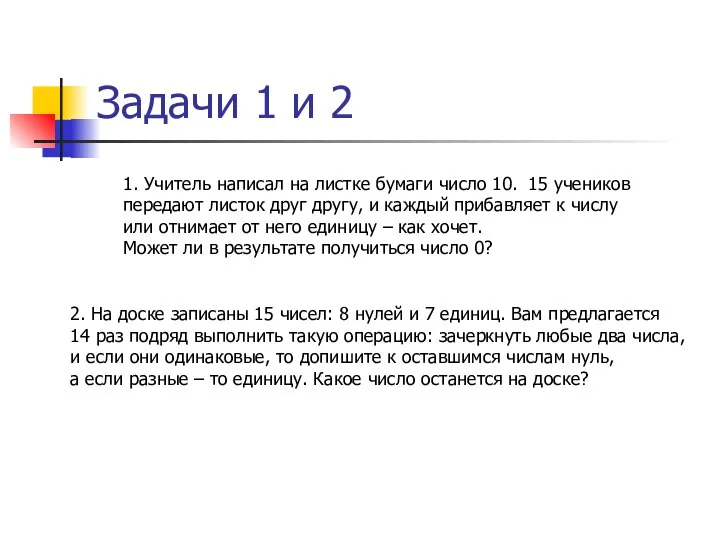 Задачи 1 и 2

1. Учитель написал на листке бумаги число 10. 15 учеников передают листок друг другу, и каждый прибавляет к числу или отнимает от него единицу – как хочет.
Может ли в результате получиться число 0?

2. На доске записаны 15 чисел: 8 нулей и 7 единиц. Вам предлагается 14 раз подряд выполнить такую операцию: зачеркнуть любые два числа, и если они одинаковые, то допишите к оставшимся числам нуль, а если разные – то единицу. Какое число останется на доске?